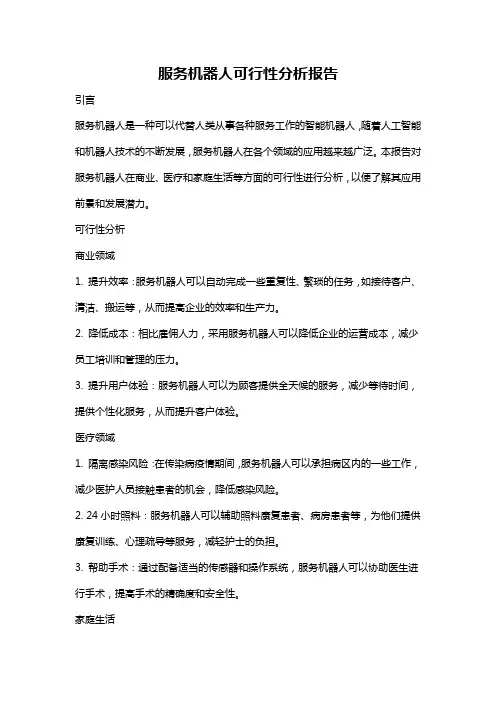 服务机器人可行性分析报告

引言

服务机器人是一种可以代替人类从事各种服务工作的智能机器人，随着人工智能和机器人技术的不断发展，服务机器人在各个领域的应用越来越广泛。本报告对服务机器人在商业、医疗和家庭生活等方面的可行性进行分析，以便了解其应用前景和发展潜力。

可行性分析

商业领域

1. 提升效率：服务机器人可以自动完成一些重复性、繁琐的任务，如接待客户、清洁、搬运等，从而提高企业的效率和生产力。

2. 降低成本：相比雇佣人力，采用服务机器人可以降低企业的运营成本，减少员工培训和管理的压力。

3. 提升用户体验：服务机器人可以为顾客提供全天候的服务，减少等待时间，提供个性化服务，从而提升客户体验。

医疗领域

1. 隔离感染风险：在传染病疫情期间，服务机器人可以承担病区内的一些工作，减少医护人员接触患者的机会，降低感染风险。

2. 24 小时照料：服务机器人可以辅助照料康复患者、病房患者等，为他们提供康复训练、心理疏导等服务，减轻护士的负担。

3. 帮助手术：通过配备适当的传感器和操作系统，服务机器人可以协助医生进行手术，提高手术的精确度和安全性。

家庭生活